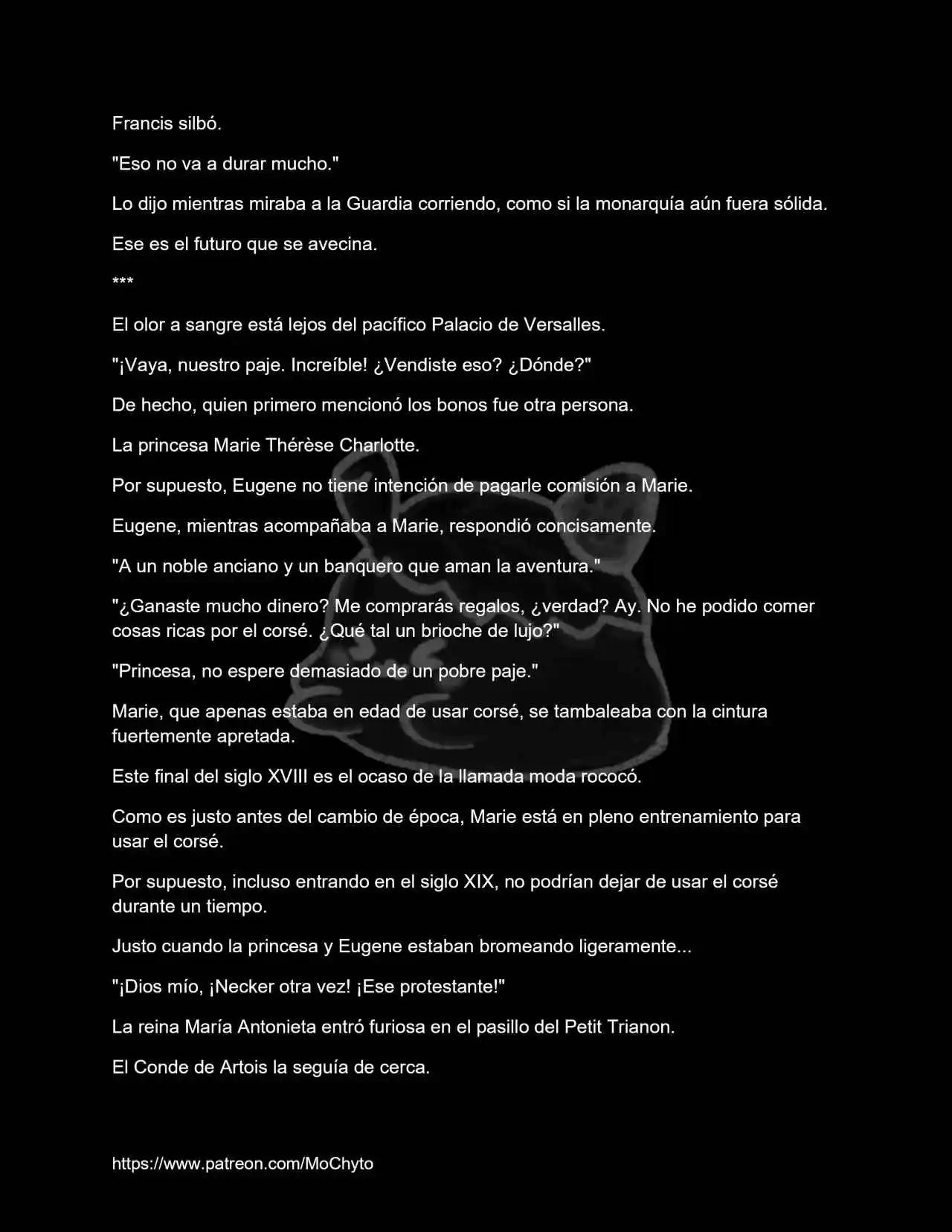 Francis silbó.

"Eso no va a durar mucho."

Lo dijo mientras miraba a la Guardia corriendo, como si la monarquía aún fuera sólida.

Ese es el futuro que se avecina.

***

El olor a sangre está lejos del pacífico Palacio de Versalles.

"¡Vaya, nuestro paje. Increíble! ¿Vendiste eso? ¿Dónde?"

De hecho, quien primero mencionó los bonos fue otra persona.

La princesa Marie Thérèse Charlotte.

Por supuesto, Eugene no tiene intención de pagarle comisión a Marie.

Eugene, mientras acompañaba a Marie, respondió concisamente.

"A un noble anciano y un banquero que aman la aventura."

"¿Ganaste mucho dinero? Me comprarás regalos, ¿verdad? Ay. No he podido comer cosas ricas por el corsé. ¿Qué tal un brioche de lujo?"

"Princesa, no espere demasiado de un pobre paje."

Marie, que apenas estaba en edad de usar corsé, se tambaleaba con la cintura fuertemente apretada.

Este final del siglo XVIII es el ocaso de la llamada moda rococó.

Como es justo antes del cambio de época, Marie está en pleno entrenamiento para usar el corsé.

Por supuesto, incluso entrando en el siglo XIX, no podrían dejar de usar el corsé durante un tiempo.

Justo cuando la princesa y Eugene estaban bromeando ligeramente...

"¡Dios mío, ¡Necker otra vez! ¡Ese protestante!"

La reina María Antonieta entró furiosa en el pasillo del Petit Trianon.

El Conde de Artois la seguía de cerca.

https://www.patreon.com/MoChyto